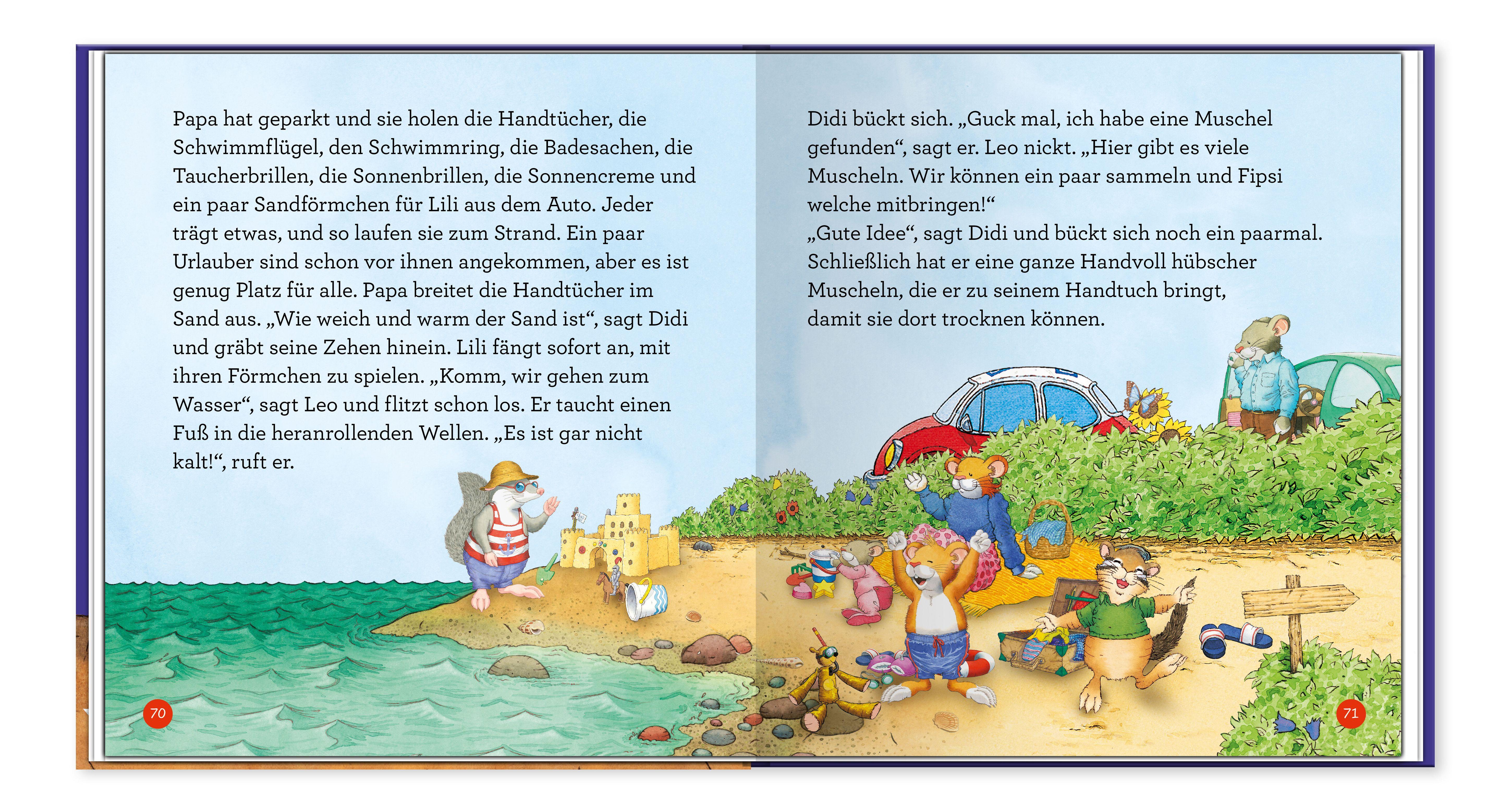 Papa hat geparkt und sie holen die Handtücher, die Schwimmflügel, den Schwimmring, die Badesachen, die Taucherbrillen, die Sonnenbrillen, die Sonnencreme und ein paar Sandförmchen für Lili aus dem Auto. Jeder trägt etwas, und so laufen sie zum Strand. Ein paar Urlauber sind schon vor ihnen angekommen, aber es ist genug Platz für alle. Papa breitet die Handtücher im Sand aus. „Wie weich und warm der Sand ist“, sagt Didi und gräbt seine Zehen hinein. Lili fängt sofort an, mit ihren Förmchen zu spielen. „Komm, wir gehen zum Wasser“, sagt Leo und flitzt schon los. Er taucht einen Fuß in die heranrollenden Wellen. „Es ist gar nicht kalt!“, ruft er.

70

Didi bückt sich. „Guck mal, ich habe eine Muschel gefunden“, sagt er. Leo nickt. „Hier gibt es viele Muscheln. Wir können ein paar sammeln und Fipsi welche mitbringen!“
„Gute Idee“, sagt Didi und bückt sich noch ein paarmal. Schließlich hat er eine ganze Handvoll hübscher Muscheln, die er zu seinem Handtuch bringt, damit sie dort trocknen können.

71